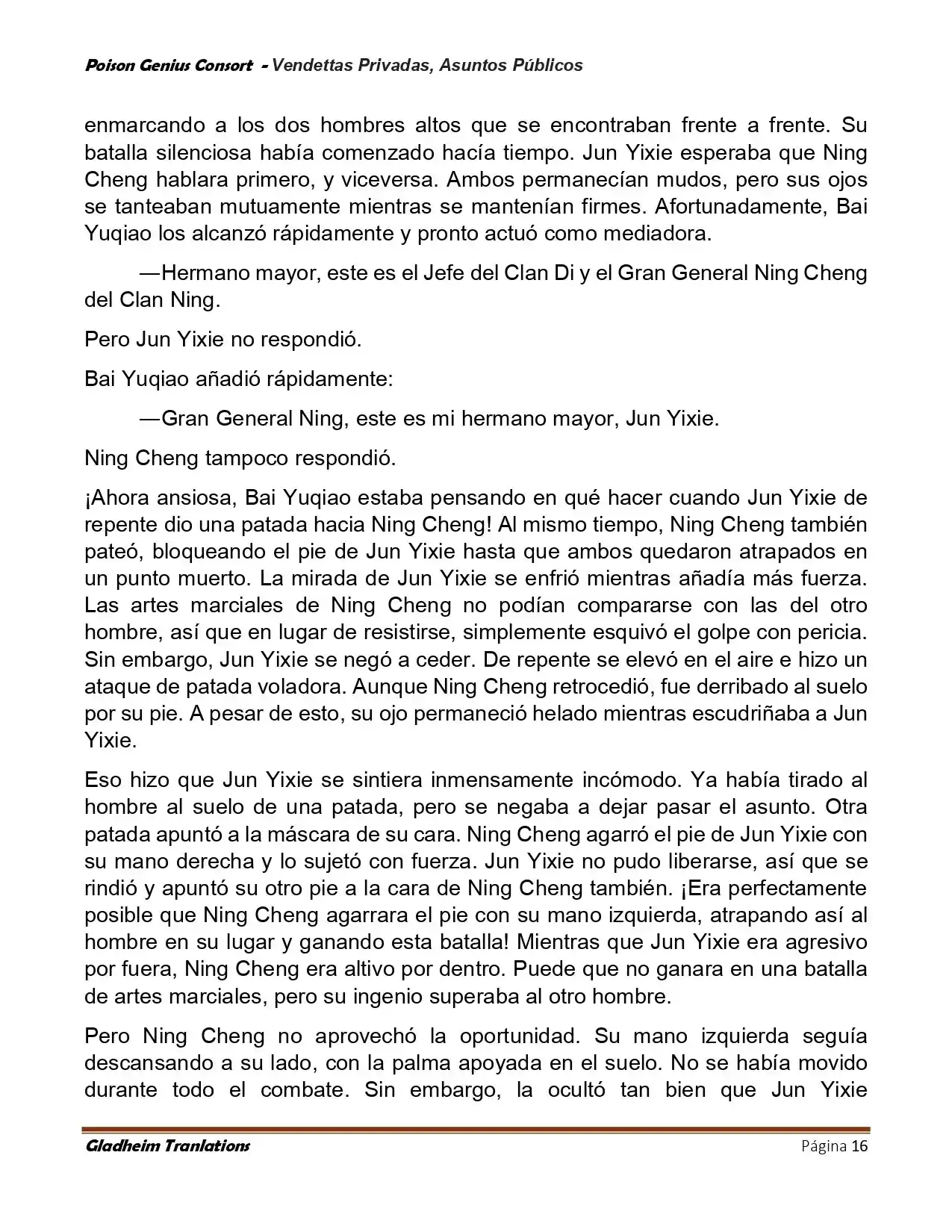 Poison Genius Consort - Vendettas Privadas, Asuntos Públicos

enmarcando a los dos hombres altos que se encontraban frente a frente. Su batalla silenciosa había comenzado hacía tiempo. Jun Yixie esperaba que Ning Cheng hablara primero, y viceversa. Ambos permanecían mudos, pero sus ojos se tanteaban mutuamente mientras se mantenían firmes. Afortunadamente, Bai Yuqiao los alcanzó rápidamente y pronto actuó como mediadora.

—Hermano mayor, este es el Jefe del Clan Di y el Gran General Ning Cheng del Clan Ning.

Pero Jun Yixie no respondió.

Bai Yuqiao añadió rápidamente:

—Gran General Ning, este es mi hermano mayor, Jun Yixie.

Ning Cheng tampoco respondió.

¡Ahora ansiosa, Bai Yuqiao estaba pensando en qué hacer cuando Jun Yixie de repente dio una patada hacia Ning Cheng! Al mismo tiempo, Ning Cheng también pateó, bloqueando el pie de Jun Yixie hasta que ambos quedaron atrapados en un punto muerto. La mirada de Jun Yixie se enfrió mientras añadía más fuerza. Las artes marciales de Ning Cheng no podían compararse con las del otro hombre, así que en lugar de resistirse, simplemente esquivó el golpe con pericia. Sin embargo, Jun Yixie se negó a ceder. De repente se elevó en el aire e hizo un ataque de patada voladora. Aunque Ning Cheng retrocedió, fue derribado al suelo por su pie. A pesar de esto, su ojo permaneció helado mientras escudriñaba a Jun Yixie.

Eso hizo que Jun Yixie se sintiera inmensamente incómodo. Ya había tirado al hombre al suelo de una patada, pero se negaba a dejar pasar el asunto. Otra patada apuntó a la máscara de su cara. Ning Cheng agarró el pie de Jun Yixie con su mano derecha y lo sujetó con fuerza. Jun Yixie no pudo liberarse, así que se rindió y apuntó su otro pie a la cara de Ning Cheng también. ¡Era perfectamente posible que Ning Cheng agarrara el pie con su mano izquierda, atrapando así al hombre en su lugar y ganando esta batalla! Mientras que Jun Yixie era agresivo por fuera, Ning Cheng era altivo por dentro. Puede que no ganara en una batalla de artes marciales, pero su ingenio superaba al otro hombre.

Pero Ning Cheng no aprovechó la oportunidad. Su mano izquierda seguía descansando a su lado, con la palma apoyada en el suelo. No se había movido durante todo el combate. Sin embargo, la ocultó tan bien que Jun Yixie

Gladheim Tranlations Página 16